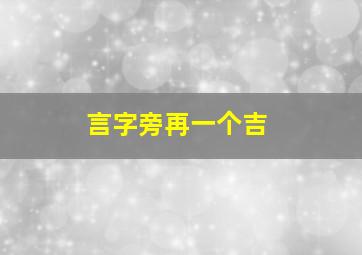 言字旁再一个吉